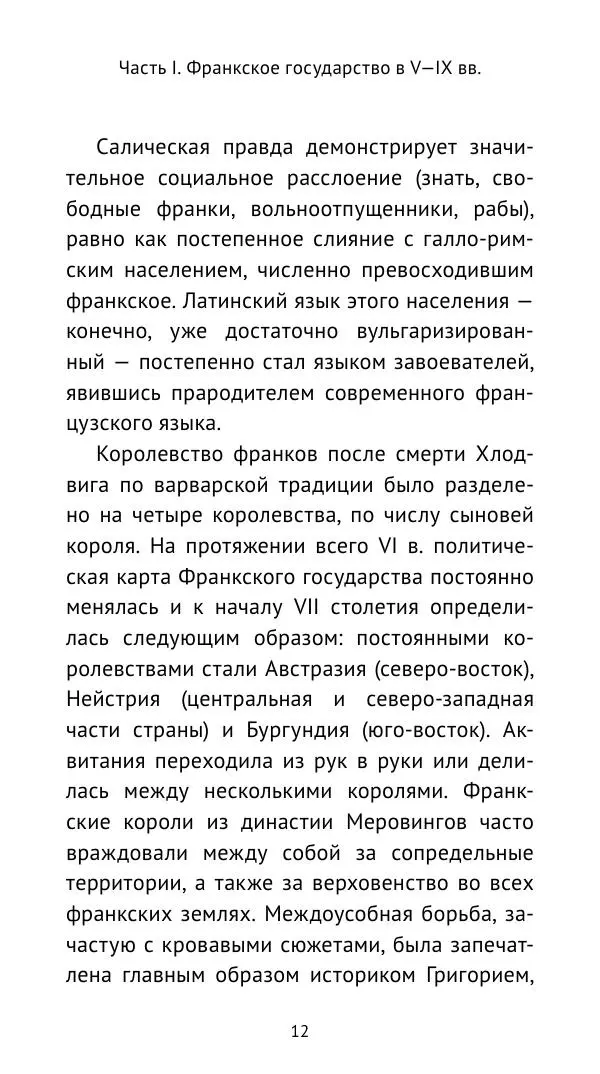 Часть I. Франкское государство в V—IX вв.

Салическая правда демонстрирует значительное социальное расслоение (знать, свободные франки, вольноотпущенники, рабы), равно как постепенное слияние с галло-римским населением, численно превосходившим франкское. Латинский язык этого населения — конечно, уже достаточно вульгаризированный — постепенно стал языком завоевателей, явившись прародителем современного французского языка.

Королевство франков после смерти Хлодвига по варварской традиции было разделено на четыре королевства, по числу сыновей короля. На протяжении всего VI в. политическая карта Франкского государства постоянно менялась и к началу VII столетия определилась следующим образом: постоянными королевствами стали Австразия (северо-восток), Нейстрия (центральная и северо-западная части страны) и Бургундия (юго-восток). Аквитания переходила из рук в руки или делилась между несколькими королями. Франкские короли из династии Меровингов часто враждовали между собой за сопредельные территории, а также за верховенство во всех франкских землях. Междоусобная борьба, зачастую с кровавыми сюжетами, была запечатлена главным образом историком Григорием,

12